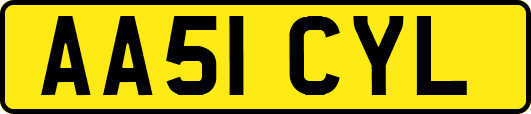 AA51 CYL